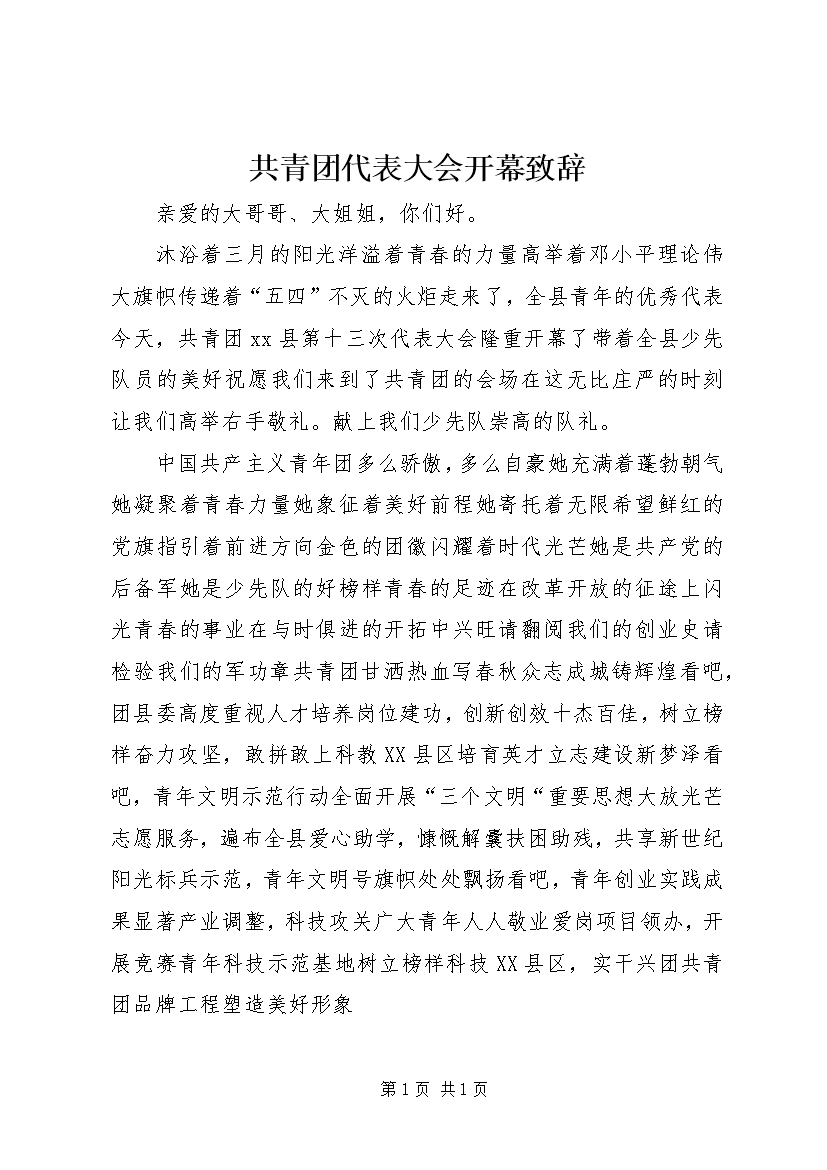 共青团代表大会开幕致辞

亲爱的大哥哥、大姐姐，你们好。

沐浴着三月的阳光洋溢着青春的力量高举着邓小平理论伟大旗帜传递着“五四”不灭的火炬走来了，全县青年的优秀代表今天，共青团xx县第十三次代表大会隆重开幕了带着全县少先队员的美好祝愿我们来到了共青团的会场在这无比庄严的时刻让我们高举右手敬礼。献上我们少先队崇高的队礼。

中国共产主义青年团多么骄傲，多么自豪她充满着蓬勃朝气她凝聚着青春力量她象征着美好前程她寄托着无限希望鲜红的党旗指引着前进方向金色的团徽闪耀着时代光芒她是共产党的后备军她是少先队的好榜样青春的足迹在改革开放的征途上闪光青春的事业在与时俱进的开拓中兴旺请翻阅我们的创业史请检验我们的军功章共青团甘洒热血写春秋众志成城铸辉煌看吧，团县委高度重视人才培养岗位建功，创新创效十杰百佳，树立榜样奋力攻坚，敢拼敢上科教XX县区培育英才立志建设新梦泽看吧，青年文明示范行动全面开展“三个文明“重要思想大放光芒志愿服务，遍布全县爱心助学，慷慨解囊扶困助残，共享新世纪阳光标兵示范，青年文明号旗帜处处飘扬看吧，青年创业实践成果显著产业调整，科技攻关广大青年人人敬业爱岗项目领办，开展竞赛青年科技示范基地树立榜样科技XX县区，实干兴团共青团品牌工程塑造美好形象

第1页 共1页